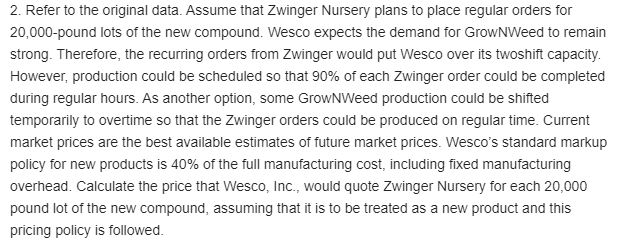 2. Refer to the original data. Assume that Zwinger Nursery plans to place regular orders for 20,000-pound lots of the new compound. Wesco expects the demand for GrowNWeed to remain strong. Therefore, the recurring orders from Zwinger would put Wesco over its twoshift capacity. However, production could be scheduled so that 90% of each Zwinger order could be completed during regular hours. As another option, some GrowNWeed production could be shifted temporarily to overtime so that the Zwinger orders could be produced on regular time. Current market prices are the best available estimates of future market prices. Wesco's standard markup policy for new products is 40% of the full manufacturing cost, including fixed manufacturing overhead. Calculate the price that Wesco, Inc., would quote Zwinger Nursery for each 20,000 pound lot of the new compound, assuming that it is to be treated as a new product and this pricing policy is followed.